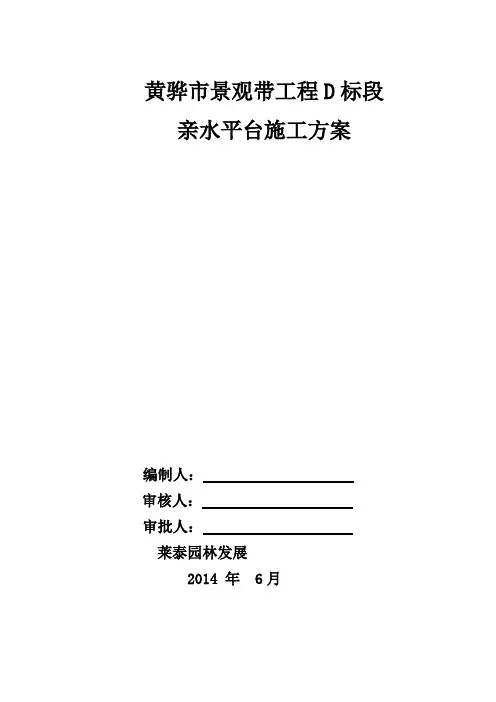 黄骅市景观带工程D标段

亲水平台施工方案

编制人：

审核人：

审批人：

莱泰园林发展

2014 年 6月